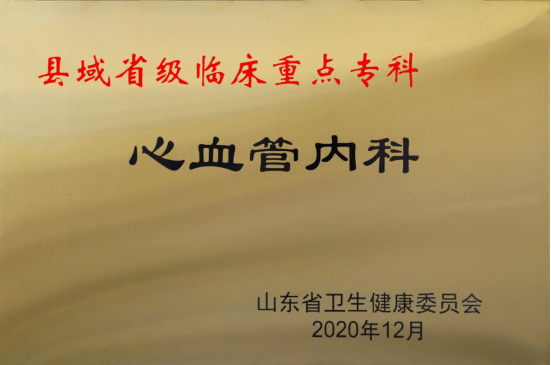 县域省级临床重点专科

心血管内科

山东省卫生健康委员会
2020年12月